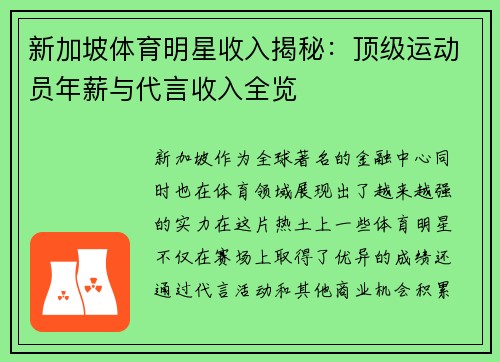 新加坡体育明星收入揭秘：顶级运动员年薪与代言收入全览

新加坡作为全球著名的金融中心同时也在体育领域展现出了越来越强的实力在这片热土上一些体育明星不仅在赛场上取得了优异的成绩还通过代言活动和其他商业机会积累